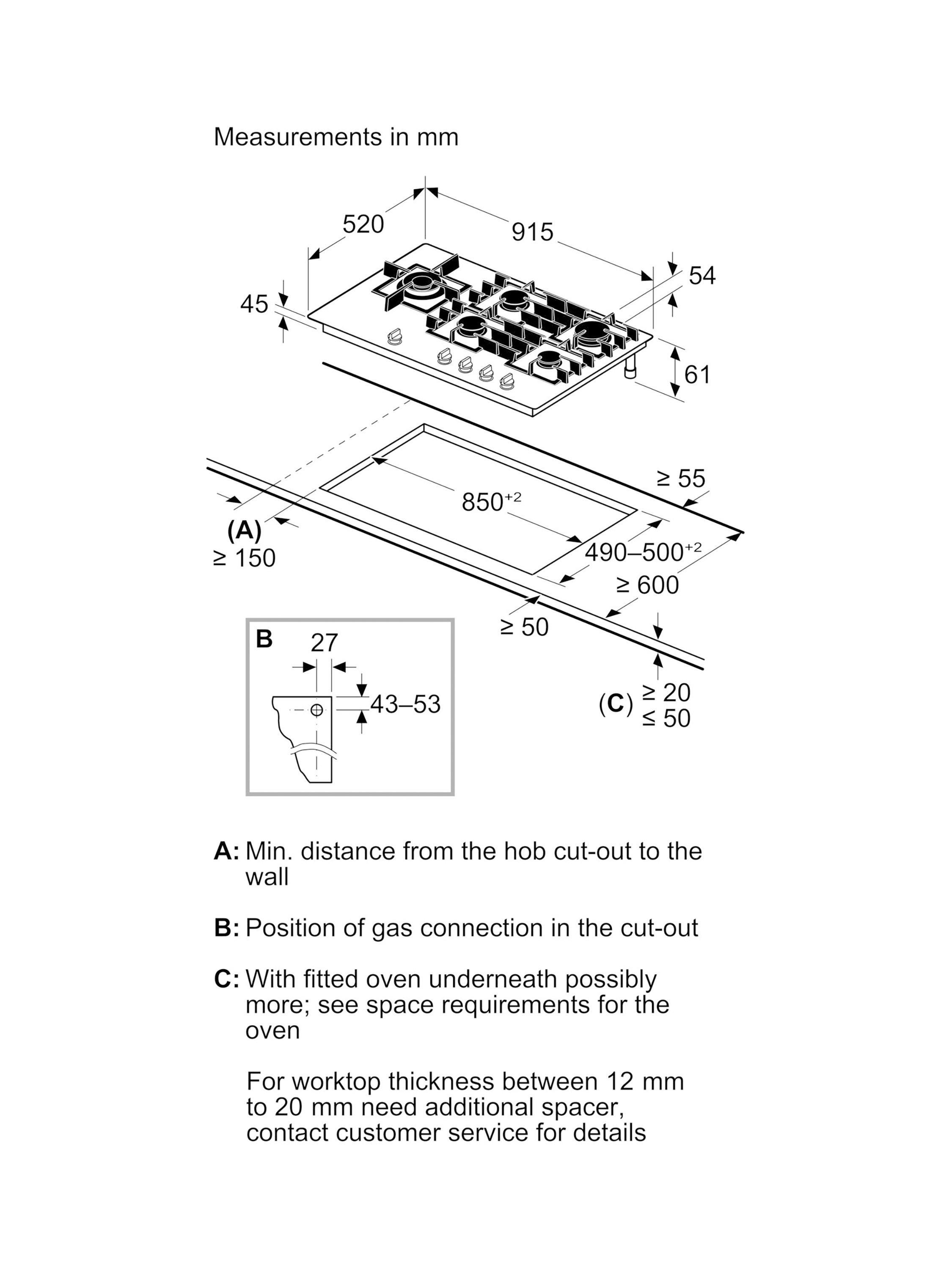 Measurements in mm

520
915
54
45
61
≥ 55
$850^{+2}$
(A)
≥ 150
$490–500^{+2}$
≥ 600
≥ 50
B
27
43–53
(C) ≥ 20
≤ 50

A: Min. distance from the hob cut-out to the wall

B: Position of gas connection in the cut-out

C: With fitted oven underneath possibly more; see space requirements for the oven

For worktop thickness between 12 mm to 20 mm need additional spacer, contact customer service for details